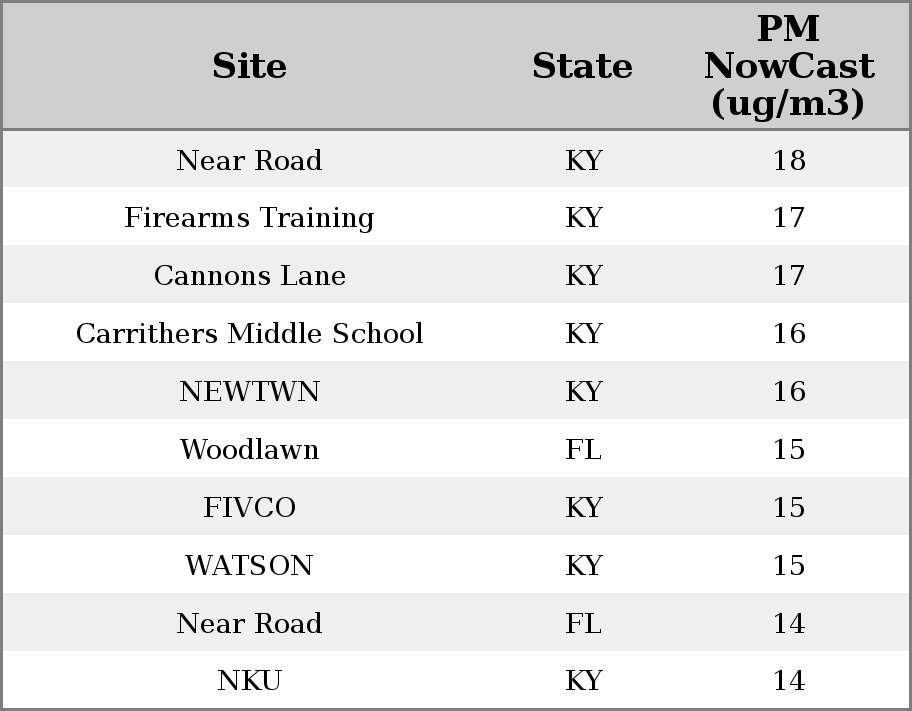 | Site | State | PM NowCast (ug/m3) |
|---|---|---|
| Near Road | KY | 18 |
| Firearms Training | KY | 17 |
| Cannons Lane | KY | 17 |
| Carrithers Middle School | KY | 16 |
| NEWTWN | KY | 16 |
| Woodlawn | FL | 15 |
| FIVCO | KY | 15 |
| WATSON | KY | 15 |
| Near Road | FL | 14 |
| NKU | KY | 14 |